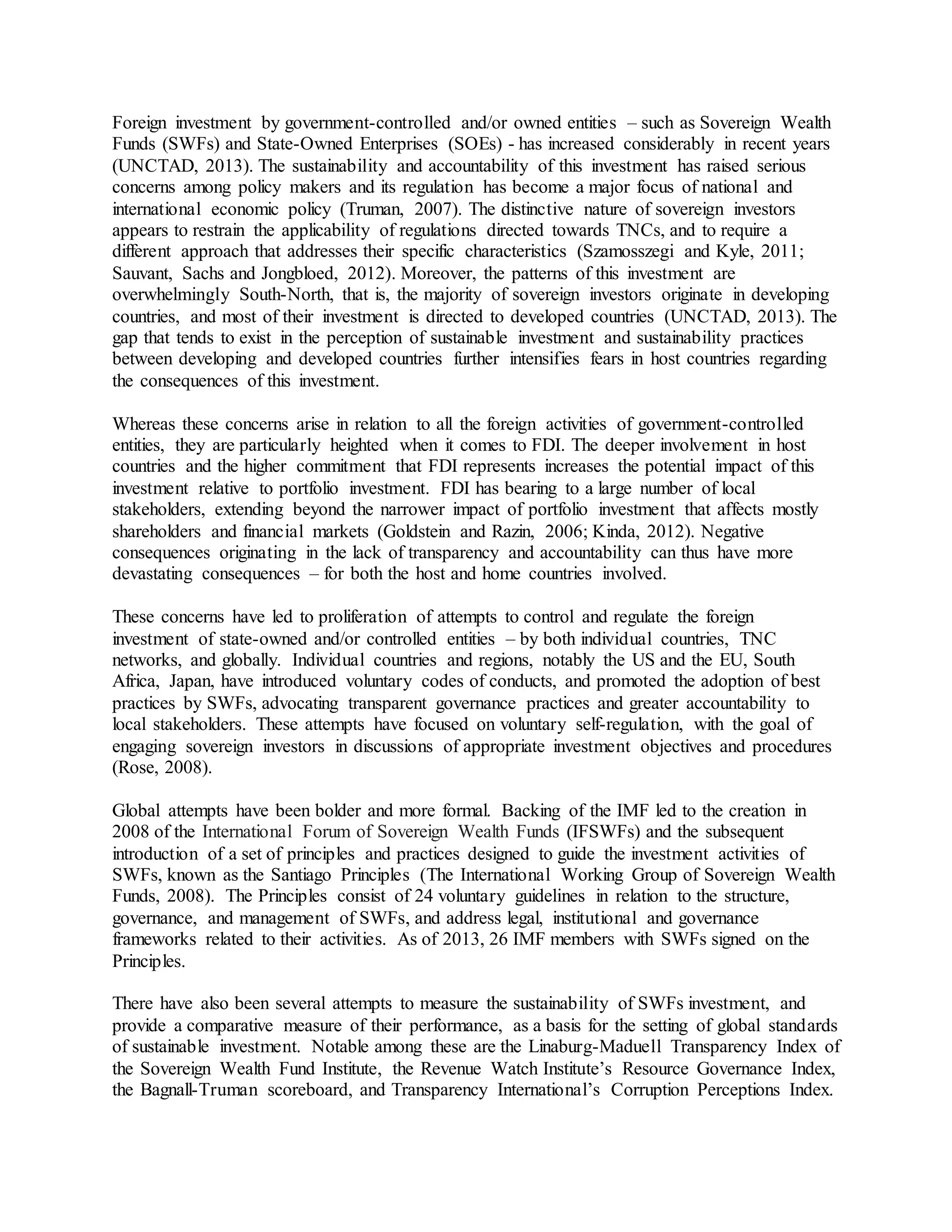 Foreign investment by government-controlled and/or owned entities – such as Sovereign Wealth Funds (SWFs) and State-Owned Enterprises (SOEs) - has increased considerably in recent years (UNCTAD, 2013). The sustainability and accountability of this investment has raised serious concerns among policy makers and its regulation has become a major focus of national and international economic policy (Truman, 2007). The distinctive nature of sovereign investors appears to restrain the applicability of regulations directed towards TNCs, and to require a different approach that addresses their specific characteristics (Szamosszegi and Kyle, 2011; Sauvant, Sachs and Jongbloed, 2012). Moreover, the patterns of this investment are overwhelmingly South-North, that is, the majority of sovereign investors originate in developing countries, and most of their investment is directed to developed countries (UNCTAD, 2013). The gap that tends to exist in the perception of sustainable investment and sustainability practices between developing and developed countries further intensifies fears in host countries regarding the consequences of this investment.

Whereas these concerns arise in relation to all the foreign activities of government-controlled entities, they are particularly heighted when it comes to FDI. The deeper involvement in host countries and the higher commitment that FDI represents increases the potential impact of this investment relative to portfolio investment. FDI has bearing to a large number of local stakeholders, extending beyond the narrower impact of portfolio investment that affects mostly shareholders and financial markets (Goldstein and Razin, 2006; Kinda, 2012). Negative consequences originating in the lack of transparency and accountability can thus have more devastating consequences – for both the host and home countries involved.

These concerns have led to proliferation of attempts to control and regulate the foreign investment of state-owned and/or controlled entities – by both individual countries, TNC networks, and globally. Individual countries and regions, notably the US and the EU, South Africa, Japan, have introduced voluntary codes of conducts, and promoted the adoption of best practices by SWFs, advocating transparent governance practices and greater accountability to local stakeholders. These attempts have focused on voluntary self-regulation, with the goal of engaging sovereign investors in discussions of appropriate investment objectives and procedures (Rose, 2008).

Global attempts have been bolder and more formal. Backing of the IMF led to the creation in 2008 of the International Forum of Sovereign Wealth Funds (IFSWFs) and the subsequent introduction of a set of principles and practices designed to guide the investment activities of SWFs, known as the Santiago Principles (The International Working Group of Sovereign Wealth Funds, 2008). The Principles consist of 24 voluntary guidelines in relation to the structure, governance, and management of SWFs, and address legal, institutional and governance frameworks related to their activities. As of 2013, 26 IMF members with SWFs signed on the Principles.

There have also been several attempts to measure the sustainability of SWFs investment, and provide a comparative measure of their performance, as a basis for the setting of global standards of sustainable investment. Notable among these are the Linaburg-Maduell Transparency Index of the Sovereign Wealth Fund Institute, the Revenue Watch Institute's Resource Governance Index, the Bagnall-Truman scoreboard, and Transparency International's Corruption Perceptions Index.